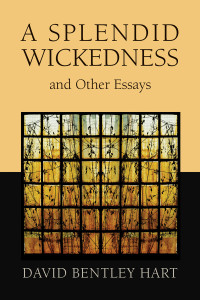 A SPLENDID WICKEDNESS

and Other Essays

DAVID BENTLEY HART